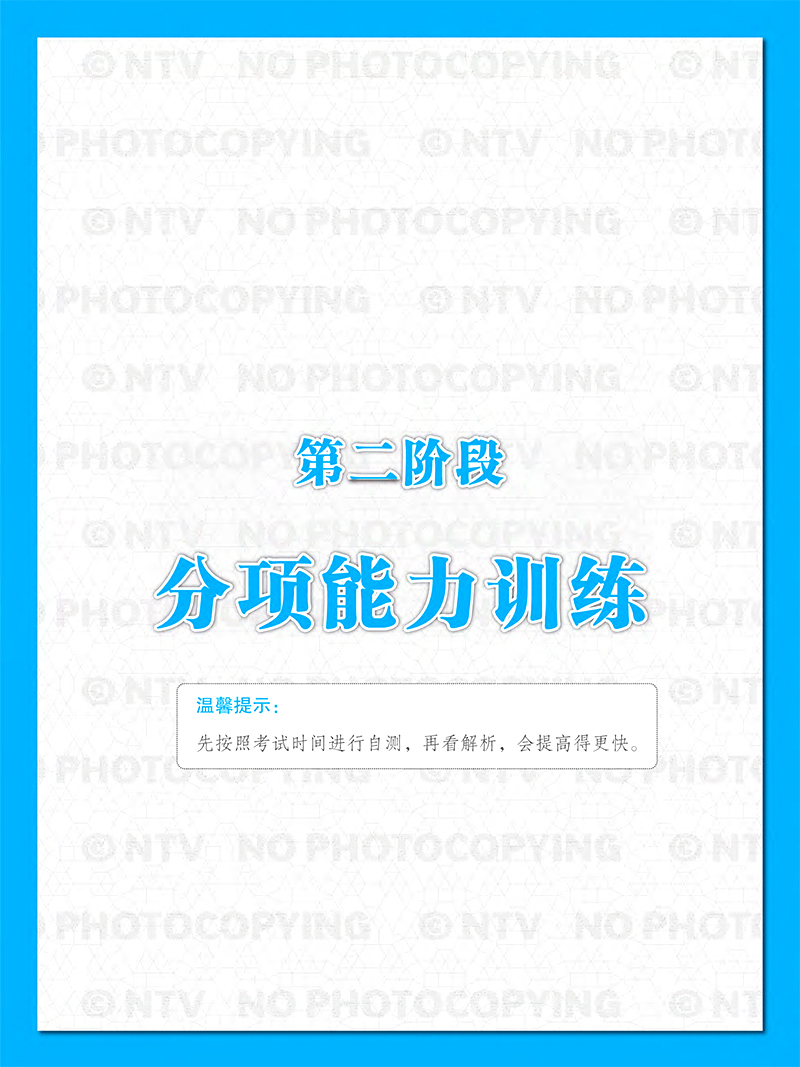 © NTV NO PHOTOCOPYING

第二阶段

分项能力训练

温馨提示：

先按照考试时间进行自测，再看解析，会提高得更快。